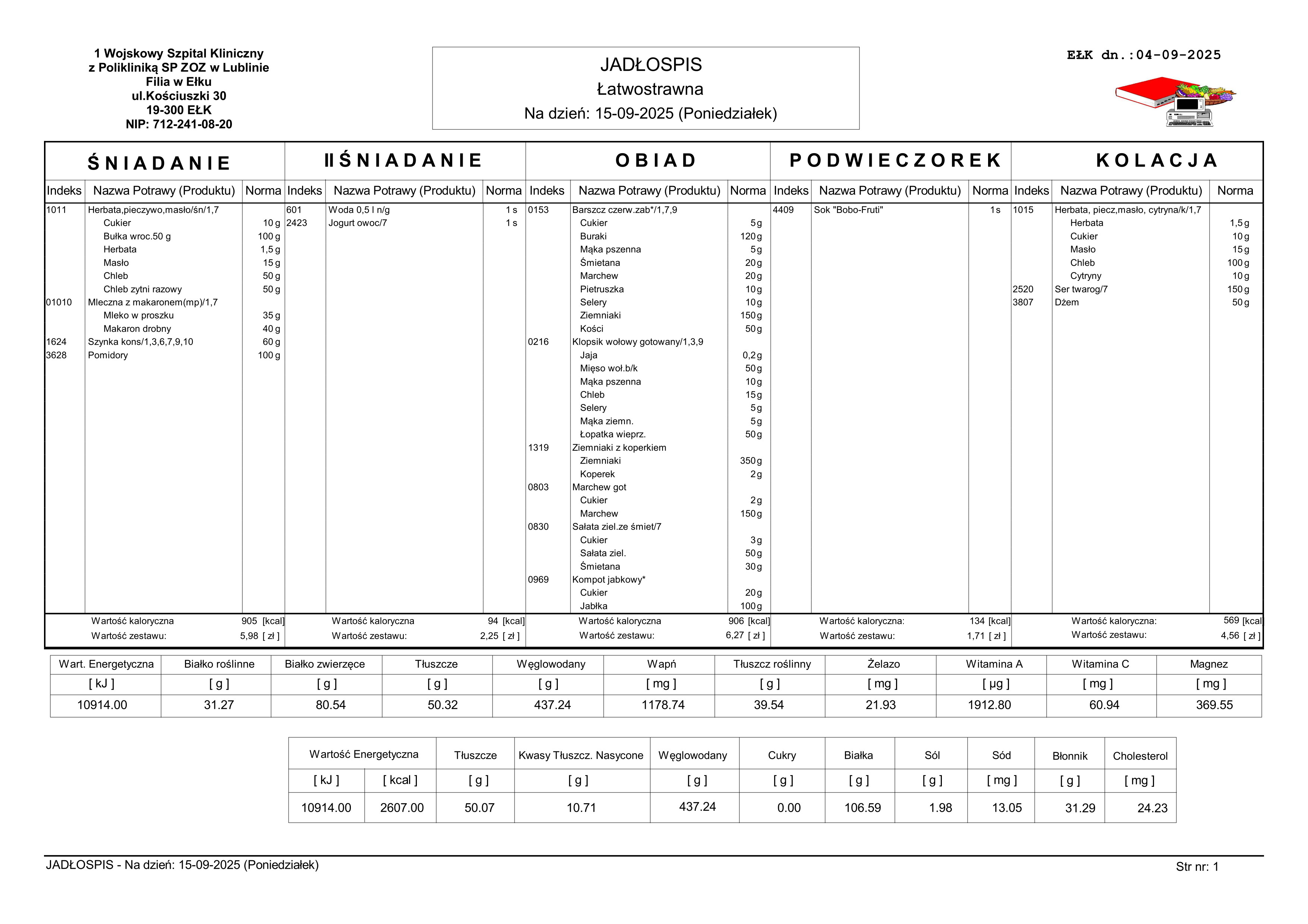 1 Wojskowy Szpital Kliniczny
z Polikliniką SP ZOZ w Lublinie
Filia w Ełku
ul.Kościuszki 30
19-300 EŁK
NIP: 712-241-08-20

JADŁOSPIS
Łatwostrawna
Na dzień: 15-09-2025 (Poniedziałek)

EŁK dn.:04-09-2025

ŚNIADANIE

| Indeks | Nazwa Potrawy (Produktu) | Norma |
|---|---|---|
| 1011 | Herbata,pieczywo,masło/śn/1,7 | |
| | Cukier | 10 g |
| | Bułka wroc.50 g | 100 g |
| | Herbata | 1,5 g |
| | Masło | 15 g |
| | Chleb | 50 g |
| | Chleb zytni razowy | 50 g |
| 01010 | Mleczna z makaronem(mp)/1,7 | |
| | Mleko w proszku | 35 g |
| | Makaron drobny | 40 g |
| 1624 | Szynka kons/1,3,6,7,9,10 | 60 g |
| 3628 | Pomidory | 100 g |

Wartość kaloryczna 905 [kcal]
Wartość zestawu: 5,98 [ zł ]

II ŚNIADANIE

| Indeks | Nazwa Potrawy (Produktu) | Norma |
|---|---|---|
| 601 | Woda 0,5 l n/g | 1 s |
| 2423 | Jogurt owoc/7 | 1 s |

Wartość kaloryczna 94 [kcal]
Wartość zestawu: 2,25 [ zł ]

OBIAD

| Indeks | Nazwa Potrawy (Produktu) | Norma |
|---|---|---|
| 0153 | Barszcz czerw.zab*/1,7,9 | |
| | Cukier | 5 g |
| | Buraki | 120 g |
| | Mąka pszenna | 5 g |
| | Śmietana | 20 g |
| | Marchew | 20 g |
| | Pietruszka | 10 g |
| | Selery | 10 g |
| | Ziemniaki | 150 g |
| | Kości | 50 g |
| 0216 | Klopsik wołowy gotowany/1,3,9 | |
| | Jaja | 0,2 g |
| | Mięso woł.b/k | 50 g |
| | Mąka pszenna | 10 g |
| | Chleb | 15 g |
| | Selery | 5 g |
| | Mąka ziemn. | 5 g |
| | Łopatka wieprz. | 50 g |
| 1319 | Ziemniaki z koperkiem | |
| | Ziemniaki | 350 g |
| | Koperek | 2 g |
| 0803 | Marchew got | |
| | Cukier | 2 g |
| | Marchew | 150 g |
| 0830 | Sałata ziel.ze śmiet/7 | |
| | Cukier | 3 g |
| | Sałata ziel. | 50 g |
| | Śmietana | 30 g |
| 0969 | Kompot jabkowy* | |
| | Cukier | 20 g |
| | Jabłka | 100 g |

Wartość kaloryczna 906 [kcal]
Wartość zestawu: 6,27 [ zł ]

PODWIECZOREK

| Indeks | Nazwa Potrawy (Produktu) | Norma |
|---|---|---|
| 4409 | Sok "Bobo-Fruti" | 1 s |

Wartość kaloryczna: 134 [kcal]
Wartość zestawu: 1,71 [ zł ]

KOLACJA

| Indeks | Nazwa Potrawy (Produktu) | Norma |
|---|---|---|
| 1015 | Herbata, piecz,masło, cytryna/k/1,7 | |
| | Herbata | 1,5 g |
| | Cukier | 10 g |
| | Masło | 15 g |
| | Chleb | 100 g |
| | Cytryny | 10 g |
| 2520 | Ser twarog/7 | 150 g |
| 3807 | Dżem | 50 g |

Wartość kaloryczna: 569 [kcal]
Wartość zestawu: 4,56 [ zł ]

| Wart. Energetyczna | Białko roślinne | Białko zwierzęce | Tłuszcze | Węglowodany | Wapń | Tłuszcz roślinny | Żelazo | Witamina A | Witamina C | Magnez |
|---|---|---|---|---|---|---|---|---|---|---|
| [ kJ ] | [ g ] | [ g ] | [ g ] | [ g ] | [ mg ] | [ g ] | [ mg ] | [ µg ] | [ mg ] | [ mg ] |
| 10914.00 | 31.27 | 80.54 | 50.32 | 437.24 | 1178.74 | 39.54 | 21.93 | 1912.80 | 60.94 | 369.55 |

| Wartość Energetyczna | | Tłuszcze | Kwasy Tłuszcz. Nasycone | Węglowodany | Cukry | Białka | Sól | Sód | Błonnik | Cholesterol |
|---|---|---|---|---|---|---|---|---|---|---|
| [ kJ ] | [ kcal ] | [ g ] | [ g ] | [ g ] | [ g ] | [ g ] | [ g ] | [ mg ] | [ g ] | [ mg ] |
| 10914.00 | 2607.00 | 50.07 | 10.71 | 437.24 | 0.00 | 106.59 | 1.98 | 13.05 | 31.29 | 24.23 |

JADŁOSPIS - Na dzień: 15-09-2025 (Poniedziałek)
Str nr: 1